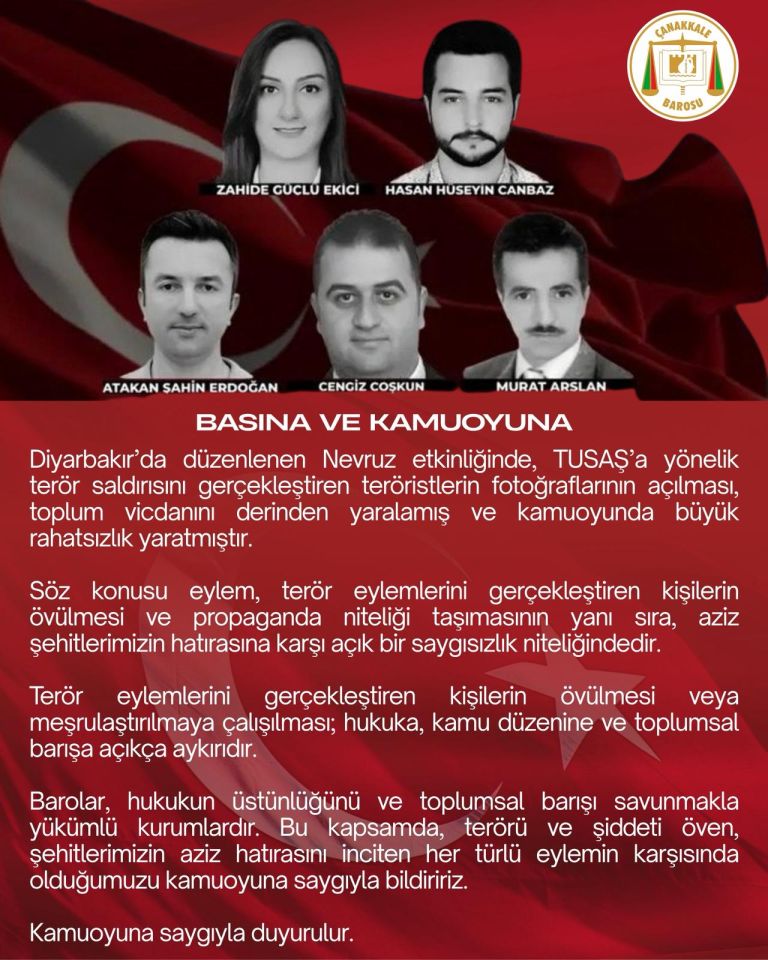 ÇANAKKALE BAROSU

ZAHİDE GÜÇLÜ EKİCİ

HASAN HÜSEYİN CANBAZ

ATAKAN ŞAHİN ERDOĞAN

CENGİZ COŞKUN

MURAT ARSLAN

BASINA VE KAMUOYUNA

Diyarbakır'da düzenlenen Nevruz etkinliğinde, TUSAŞ'a yönelik terör saldırısını gerçekleştiren teröristlerin fotoğraflarının açılması, toplum vicdanını derinden yaralamış ve kamuoyunda büyük rahatsızlık yaratmıştır.

Söz konusu eylem, terör eylemlerini gerçekleştiren kişilerin övülmesi ve propaganda niteliği taşımasının yanı sıra, aziz şehitlerimizin hatırasına karşı açık bir saygısızlık niteliğindedir.

Terör eylemlerini gerçekleştiren kişilerin övülmesi veya meşrulaştırılmaya çalışılması; hukuka, kamu düzenine ve toplumsal barışa açıkça aykırıdır.

Barolar, hukukun üstünlüğünü ve toplumsal barışı savunmakla yükümlü kurumlardır. Bu kapsamda, terörü ve şiddeti öven, şehitlerimizin aziz hatırasını inciten her türlü eylemin karşısında olduğumuzu kamuoyuna saygıyla bildiririz.

Kamuoyuna saygıyla duyurulur.